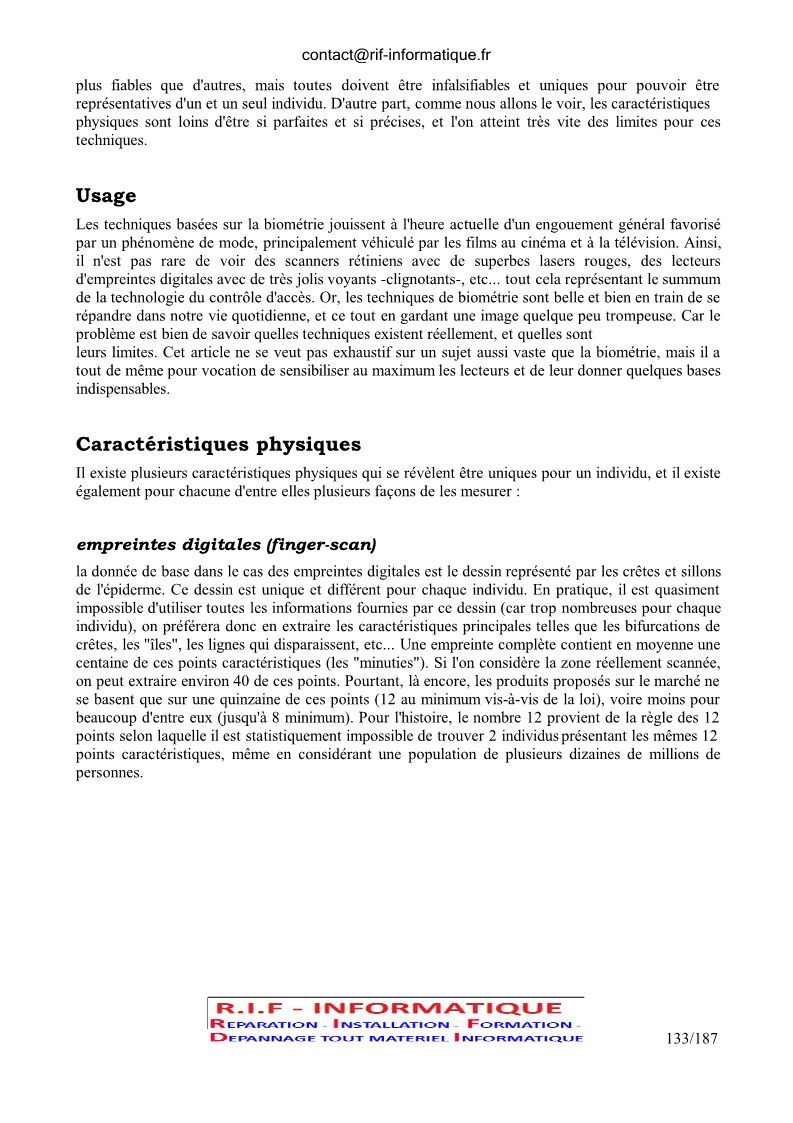 contact@rif-informatique.fr

plus fiables que d'autres, mais toutes doivent être infalsifiables et uniques pour pouvoir être représentatives d'un et un seul individu. D'autre part, comme nous allons le voir, les caractéristiques physiques sont loins d'être si parfaites et si précises, et l'on atteint très vite des limites pour ces techniques.

Usage

Les techniques basées sur la biométrie jouissent à l'heure actuelle d'un engouement général favorisé par un phénomène de mode, principalement véhiculé par les films au cinéma et à la télévision. Ainsi, il n'est pas rare de voir des scanners rétiniens avec de superbes lasers rouges, des lecteurs d'empreintes digitales avec de très jolis voyants -clignotants-, etc... tout cela représentant le summum de la technologie du contrôle d'accès. Or, les techniques de biométrie sont belle et bien en train de se répandre dans notre vie quotidienne, et ce tout en gardant une image quelque peu trompeuse. Car le problème est bien de savoir quelles techniques existent réellement, et quelles sont
leurs limites. Cet article ne se veut pas exhaustif sur un sujet aussi vaste que la biométrie, mais il a tout de même pour vocation de sensibiliser au maximum les lecteurs et de leur donner quelques bases indispensables.

Caractéristiques physiques

Il existe plusieurs caractéristiques physiques qui se révèlent être uniques pour un individu, et il existe également pour chacune d'entre elles plusieurs façons de les mesurer :

empreintes digitales (finger-scan)

la donnée de base dans le cas des empreintes digitales est le dessin représenté par les crêtes et sillons de l'épiderme. Ce dessin est unique et différent pour chaque individu. En pratique, il est quasiment impossible d'utiliser toutes les informations fournies par ce dessin (car trop nombreuses pour chaque individu), on préférera donc en extraire les caractéristiques principales telles que les bifurcations de crêtes, les "îles", les lignes qui disparaissent, etc... Une empreinte complète contient en moyenne une centaine de ces points caractéristiques (les "minuties"). Si l'on considère la zone réellement scannée, on peut extraire environ 40 de ces points. Pourtant, là encore, les produits proposés sur le marché ne se basent que sur une quinzaine de ces points (12 au minimum vis-à-vis de la loi), voire moins pour beaucoup d'entre eux (jusqu'à 8 minimum). Pour l'histoire, le nombre 12 provient de la règle des 12 points selon laquelle il est statistiquement impossible de trouver 2 individus présentant les mêmes 12 points caractéristiques, même en considérant une population de plusieurs dizaines de millions de personnes.

R.I.F - INFORMATIQUE
REPARATION - INSTALLATION - FORMATION -
DEPANNAGE TOUT MATERIEL INFORMATIQUE

133/187